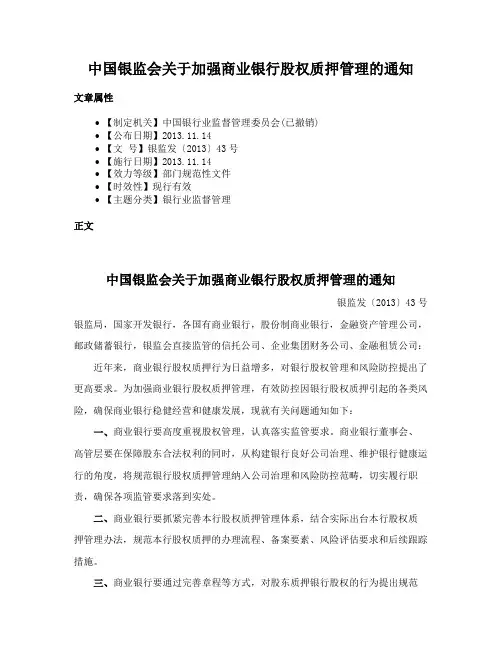 中国银监会关于加强商业银行股权质押管理的通知

文章属性

• 【制定机关】中国银行业监督管理委员会(已撤销)
• 【公布日期】2013.11.14
• 【文　号】银监发〔2013〕43号
• 【施行日期】2013.11.14
• 【效力等级】部门规范性文件
• 【时效性】现行有效
• 【主题分类】银行业监督管理

正文

中国银监会关于加强商业银行股权质押管理的通知

银监发〔2013〕43号

银监局，国家开发银行，各国有商业银行，股份制商业银行，金融资产管理公司，邮政储蓄银行，银监会直接监管的信托公司、企业集团财务公司、金融租赁公司：

近年来，商业银行股权质押行为日益增多，对银行股权管理和风险防控提出了更高要求。为加强商业银行股权质押管理，有效防控因银行股权质押引起的各类风险，确保商业银行稳健经营和健康发展，现就有关问题通知如下：

一、商业银行要高度重视股权管理，认真落实监管要求。商业银行董事会、高管层要在保障股东合法权利的同时，从构建银行良好公司治理、维护银行健康运行的角度，将规范银行股权质押管理纳入公司治理和风险防控范畴，切实履行职责，确保各项监管要求落到实处。

二、商业银行要抓紧完善本行股权质押管理体系，结合实际出台本行股权质押管理办法，规范本行股权质押的办理流程、备案要素、风险评估要求和后续跟踪措施。

三、商业银行要通过完善章程等方式，对股东质押银行股权的行为提出规范